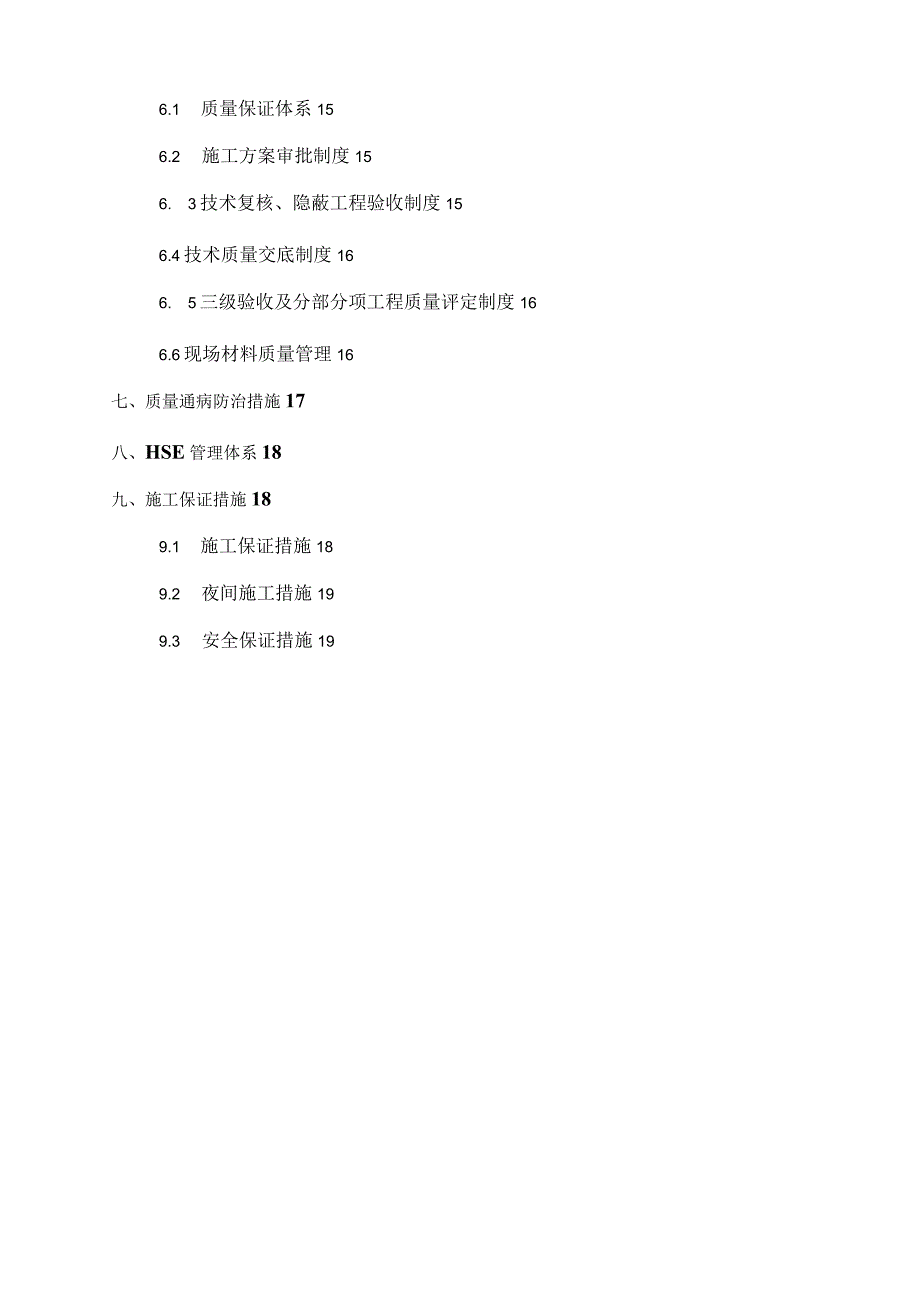 6.1 质量保证体系 15

6.2 施工方案审批制度 15

6. 3 技术复核、隐蔽工程验收制度 15

6.4 技术质量交底制度 16

6. 5 三级验收及分部分项工程质量评定制度 16

6.6 现场材料质量管理 16

七、质量通病防治措施 17

八、HSE 管理体系 18

九、施工保证措施 18

9.1 施工保证措施 18

9.2 夜间施工措施 19

9.3 安全保证措施 19